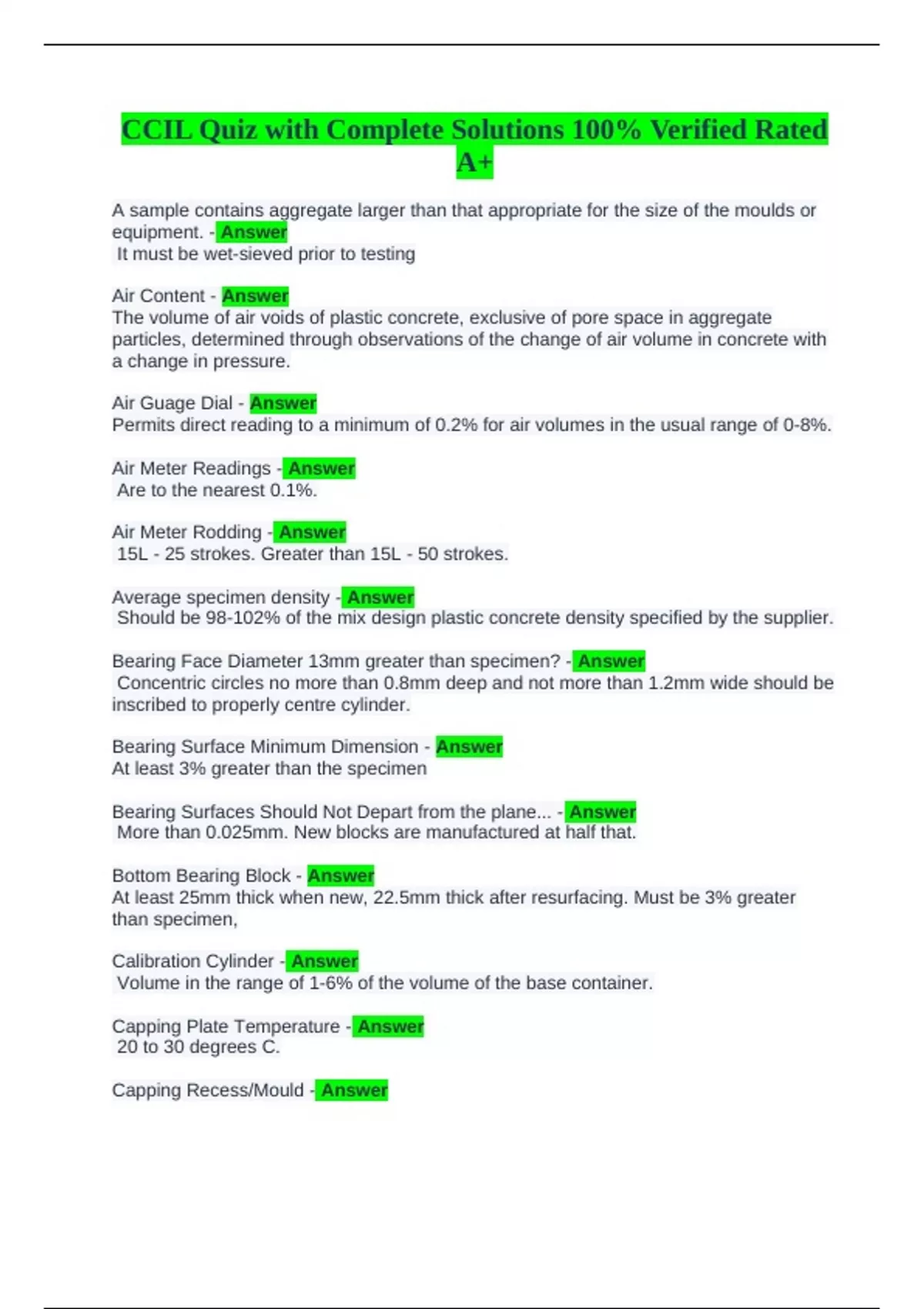 CCIL Quiz with Complete Solutions 100% Verified Rated A+

A sample contains aggregate larger than that appropriate for the size of the moulds or equipment. - Answer
It must be wet-sieved prior to testing

Air Content - Answer
The volume of air voids of plastic concrete, exclusive of pore space in aggregate particles, determined through observations of the change of air volume in concrete with a change in pressure.

Air Guage Dial - Answer
Permits direct reading to a minimum of 0.2% for air volumes in the usual range of 0-8%.

Air Meter Readings - Answer
Are to the nearest 0.1%.

Air Meter Rodding - Answer
15L - 25 strokes. Greater than 15L - 50 strokes.

Average specimen density - Answer
Should be 98-102% of the mix design plastic concrete density specified by the supplier.

Bearing Face Diameter 13mm greater than specimen? - Answer
Concentric circles no more than 0.8mm deep and not more than 1.2mm wide should be inscribed to properly centre cylinder.

Bearing Surface Minimum Dimension - Answer
At least 3% greater than the specimen

Bearing Surfaces Should Not Depart from the plane... - Answer
More than 0.025mm. New blocks are manufactured at half that.

Bottom Bearing Block - Answer
At least 25mm thick when new, 22.5mm thick after resurfacing. Must be 3% greater than specimen,

Calibration Cylinder - Answer
Volume in the range of 1-6% of the volume of the base container.

Capping Plate Temperature - Answer
20 to 30 degrees C.

Capping Recess/Mould - Answer